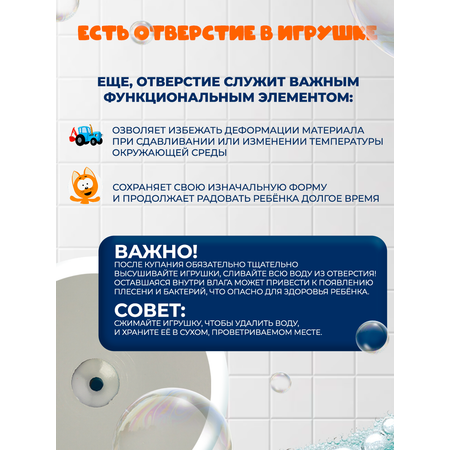 ЕСТЬ ОТВЕРСТИЕ В ИГРУШКЕ

ЕЩЕ, ОТВЕРСТИЕ СЛУЖИТ ВАЖНЫМ ФУНКЦИОНАЛЬНЫМ ЭЛЕМЕНТОМ:

ОЗВОЛЯЕТ ИЗБЕЖАТЬ ДЕФОРМАЦИИ МАТЕРИАЛА ПРИ СДАВЛИВАНИИ ИЛИ ИЗМЕНЕНИИ ТЕМПЕРАТУРЫ ОКРУЖАЮЩЕЙ СРЕДЫ

СОХРАНЯЕТ СВОЮ ИЗНАЧАЛЬНУЮ ФОРМУ И ПРОДОЛЖАЕТ РАДОВАТЬ РЕБЁНКА ДОЛГОЕ ВРЕМЯ

ВАЖНО!
ПОСЛЕ КУПАНИЯ ОБЯЗАТЕЛЬНО ТЩАТЕЛЬНО ВЫСУШИВАЙТЕ ИГРУШКИ, СЛИВАЙТЕ ВСЮ ВОДУ ИЗ ОТВЕРСТИЯ! ОСТАВШАЯСЯ ВНУТРИ ВЛАГА МОЖЕТ ПРИВЕСТИ К ПОЯВЛЕНИЮ ПЛЕСЕНИ И БАКТЕРИЙ, ЧТО ОПАСНО ДЛЯ ЗДОРОВЬЯ РЕБЁНКА.

СОВЕТ:
СЖИМАЙТЕ ИГРУШКУ, ЧТОБЫ УДАЛИТЬ ВОДУ, И ХРАНИТЕ ЕЁ В СУХОМ, ПРОВЕТРИВАЕМОМ МЕСТЕ.